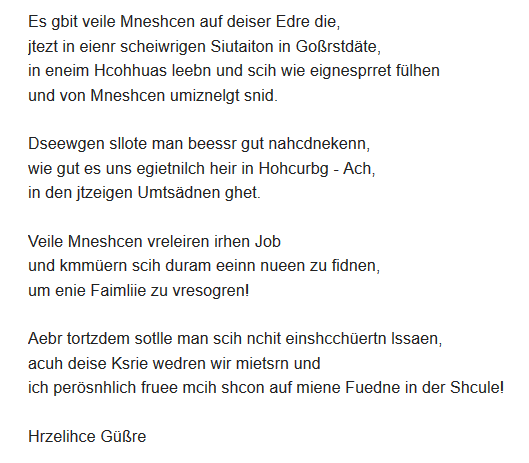 Es gbit veile Mneshcen auf deiser Edre die,
jtezt in eienr scheiwrigen Siutaiton in Goßrstdäte,
in eneim Hcohhuas leebn und scih wie eignesprret fülhen
und von Mneshcen umiznelgt snid.

Dseewgen sllote man beessr gut nahcdnekenn,
wie gut es uns egietnilch heir in Hohcurbg - Ach,
in den jtzeigen Umtsädnen ghet.

Veile Mneshcen vreleiren irhen Job
und kmmüern scih duram eeinn nueen zu fidnen,
um enie Faimliie zu vresogren!

Aebr tortzdem sotlle man scih nchit einshcchüertn lssaen,
acuh deise Ksrie wedren wir mietsrn und
ich perösnhlich fruee mcih shcon auf miene Fuedne in der Shcule!

Hrzelihce Güßre